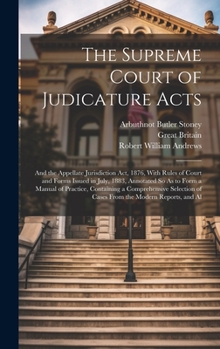 The Supreme Court of Judicature Acts

Arbuthnot Butler Stoney
Great Britain
Robert William Andrews

And the Appellate Jurisdiction Act, 1876, With Rules of Court and Forms Issued in July, 1883, Annotated So As to Form a Manual of Practice, Containing a Comprehensive Selection of Cases From the Modern Reports, and Al